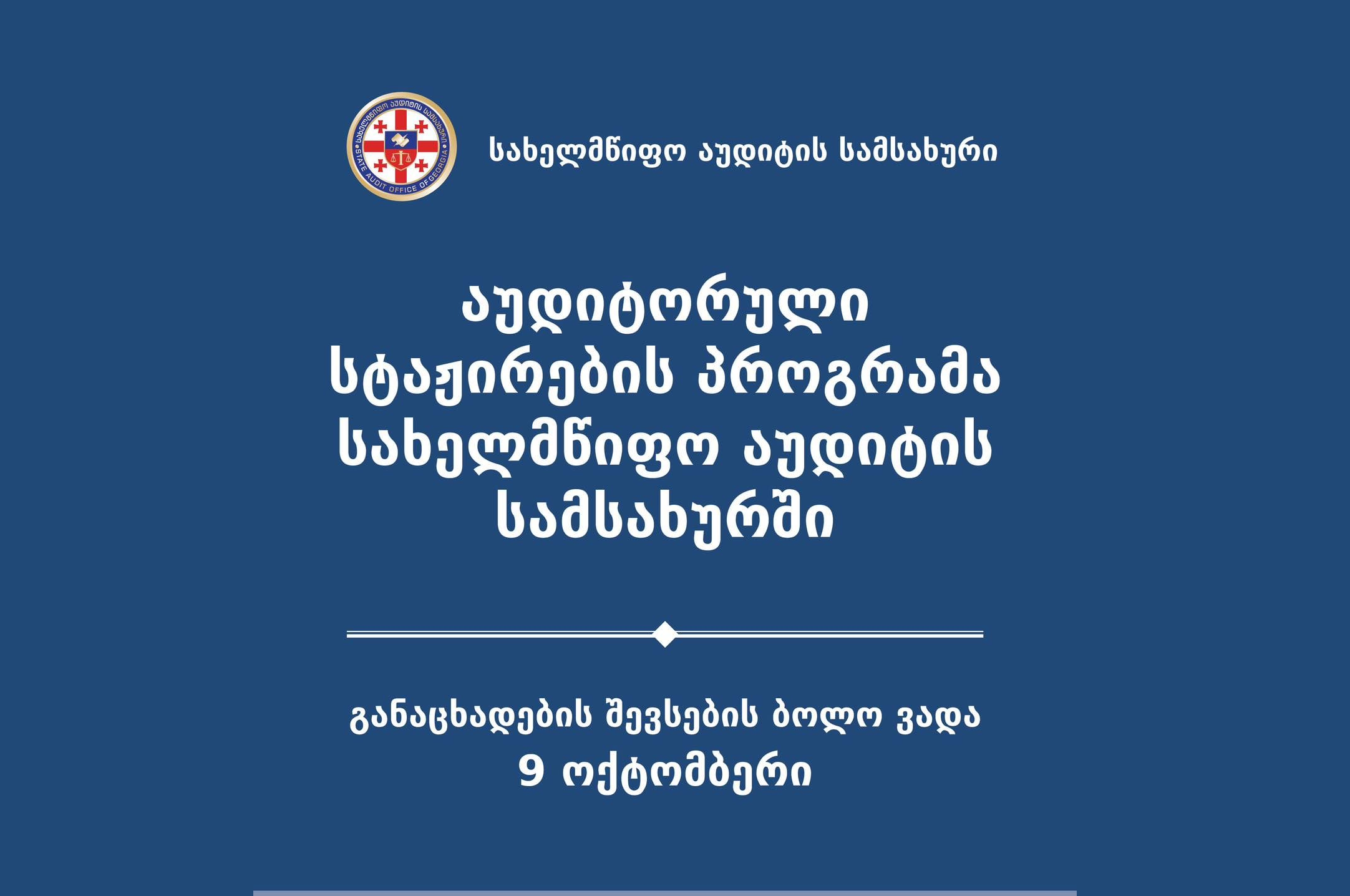 სახელმწიფო აუდიტის სამსახური
STATE AUDIT OFFICE OF GEORGIA

სახელმწიფო აუდიტის სამსახური

აუდიტორული სტაჟირების პროგრამა სახელმწიფო აუდიტის სამსახურში

განაცხადების შევსების ბოლო ვადა
9 ოქტომბერი